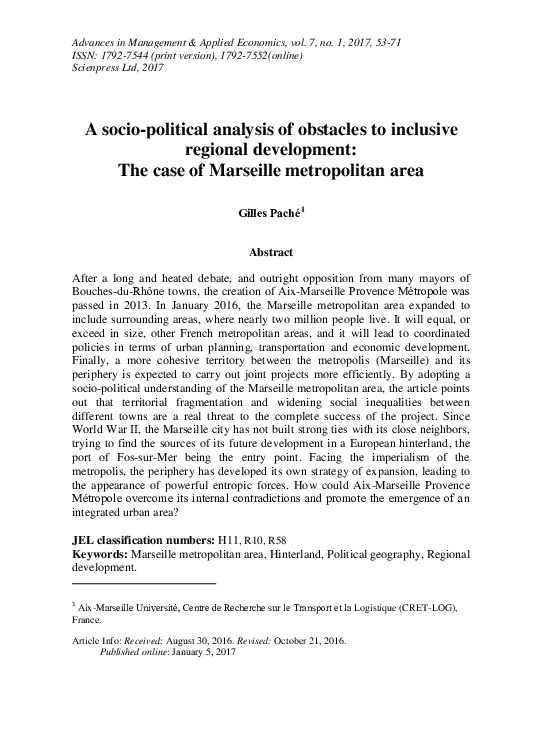 Advances in Management & Applied Economics, vol. 7, no. 1, 2017, 53-71
ISSN: 1792-7544 (print version), 1792-7552(online)
Scienpress Ltd, 2017

A socio-political analysis of obstacles to inclusive regional development:
The case of Marseille metropolitan area

Gilles Paché$^1$

Abstract

After a long and heated debate, and outright opposition from many mayors of Bouches-du-Rhône towns, the creation of Aix-Marseille Provence Métropole was passed in 2013. In January 2016, the Marseille metropolitan area expanded to include surrounding areas, where nearly two million people live. It will equal, or exceed in size, other French metropolitan areas, and it will lead to coordinated policies in terms of urban planning, transportation and economic development. Finally, a more cohesive territory between the metropolis (Marseille) and its periphery is expected to carry out joint projects more efficiently. By adopting a socio-political understanding of the Marseille metropolitan area, the article points out that territorial fragmentation and widening social inequalities between different towns are a real threat to the complete success of the project. Since World War II, the Marseille city has not built strong ties with its close neighbors, trying to find the sources of its future development in a European hinterland, the port of Fos-sur-Mer being the entry point. Facing the imperialism of the metropolis, the periphery has developed its own strategy of expansion, leading to the appearance of powerful entropic forces. How could Aix-Marseille Provence Métropole overcome its internal contradictions and promote the emergence of an integrated urban area?

JEL classification numbers: H11, R10, R58
Keywords: Marseille metropolitan area, Hinterland, Political geography, Regional development.

$^1$ Aix-Marseille Université, Centre de Recherche sur le Transport et la Logistique (CRET-LOG), France.

Article Info: Received: August 30, 2016. Revised: October 21, 2016.
Published online: January 5, 2017